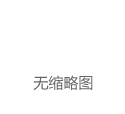 无缩略图